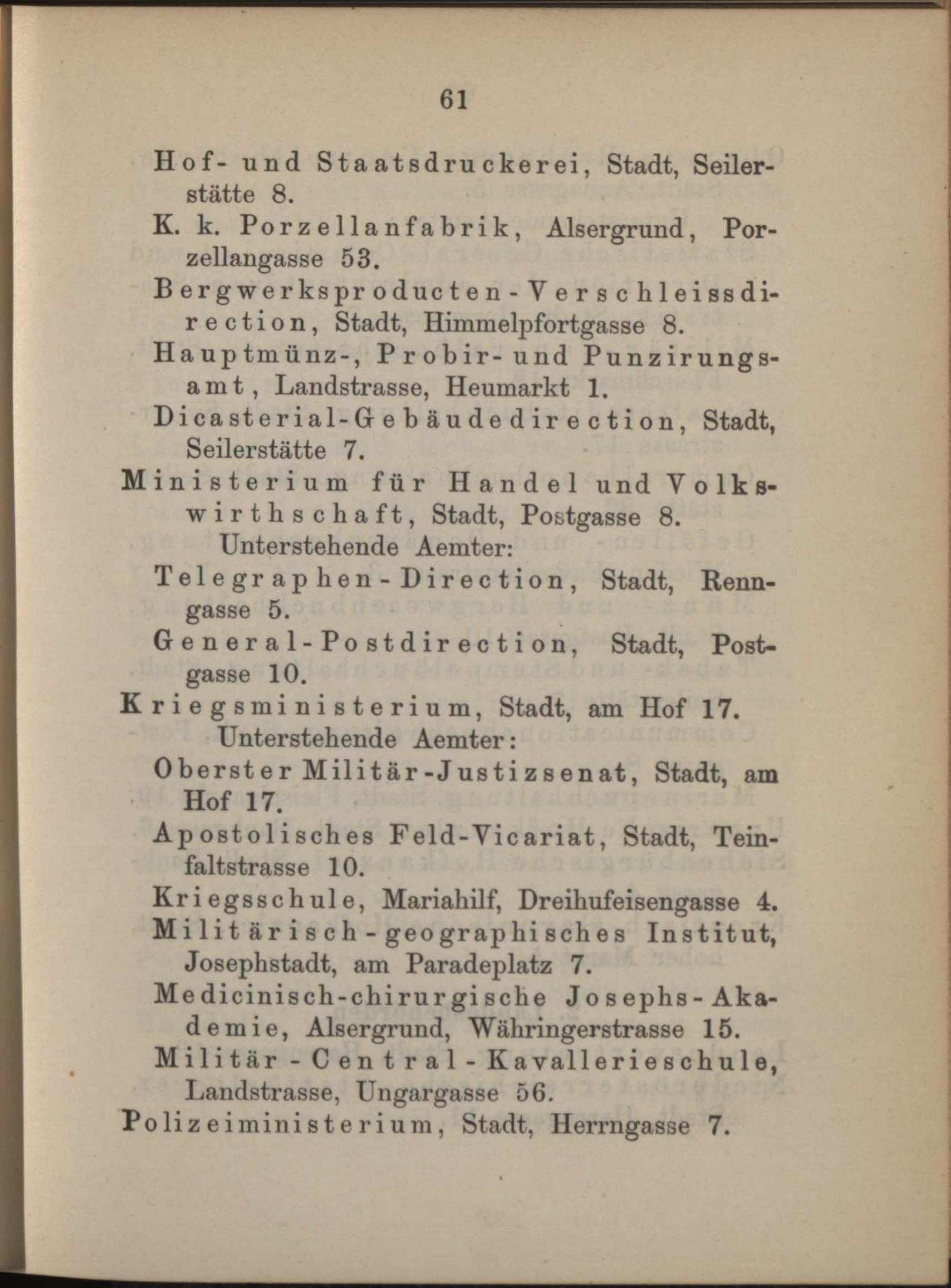 61

Hof- und Staatsdruckerei, Stadt, Seilerstätte 8.

K. k. Porzellanfabrik, Alsergrund, Porzellangasse 53.

Bergwerksproducten-Verschleissdirection, Stadt, Himmelpfortgasse 8.

Hauptmünz-, Probir- und Punzirungsamt, Landstrasse, Heumarkt 1.

Dicasterial-Gebäudedirection, Stadt, Seilerstätte 7.

Ministerium für Handel und Volkswirthschaft, Stadt, Postgasse 8.

Unterstehende Aemter:

Telegraphen-Direction, Stadt, Renngasse 5.

General-Postdirection, Stadt, Postgasse 10.

Kriegsministerium, Stadt, am Hof 17.

Unterstehende Aemter:

Oberster Militär-Justizsenat, Stadt, am Hof 17.

Apostolisches Feld-Vicariat, Stadt, Teinfaltstrasse 10.

Kriegsschule, Mariahilf, Dreihufeisengasse 4.

Militärisch-geographisches Institut, Josephstadt, am Paradeplatz 7.

Medicinisch-chirurgische Josephs-Akademie, Alsergrund, Währingerstrasse 15.

Militär-Central-Kavallerieschule, Landstrasse, Ungargasse 56.

Polizeiministerium, Stadt, Herrngasse 7.